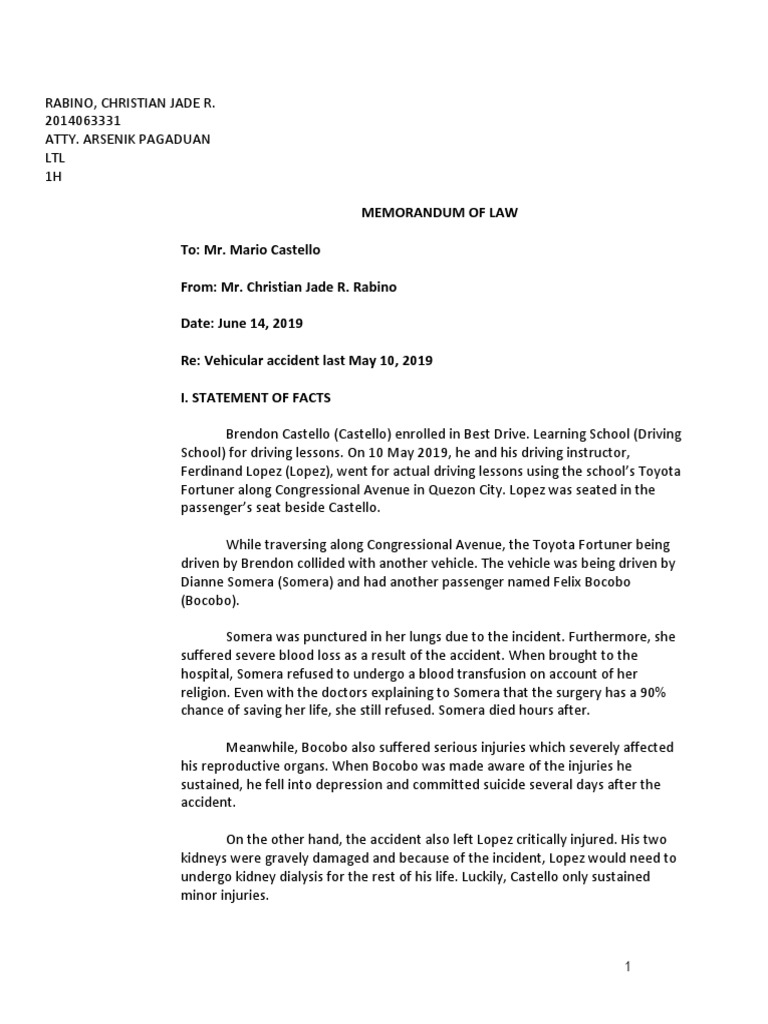 RABINO, CHRISTIAN JADE R.
2014063331
ATTY. ARSENIK PAGADUAN
LTL
1H

MEMORANDUM OF LAW

To: Mr. Mario Castello

From: Mr. Christian Jade R. Rabino

Date: June 14, 2019

Re: Vehicular accident last May 10, 2019

I. STATEMENT OF FACTS

Brendon Castello (Castello) enrolled in Best Drive. Learning School (Driving School) for driving lessons. On 10 May 2019, he and his driving instructor, Ferdinand Lopez (Lopez), went for actual driving lessons using the school's Toyota Fortuner along Congressional Avenue in Quezon City. Lopez was seated in the passenger's seat beside Castello.

While traversing along Congressional Avenue, the Toyota Fortuner being driven by Brendon collided with another vehicle. The vehicle was being driven by Dianne Somera (Somera) and had another passenger named Felix Bocobo (Bocobo).

Somera was punctured in her lungs due to the incident. Furthermore, she suffered severe blood loss as a result of the accident. When brought to the hospital, Somera refused to undergo a blood transfusion on account of her religion. Even with the doctors explaining to Somera that the surgery has a 90% chance of saving her life, she still refused. Somera died hours after.

Meanwhile, Bocobo also suffered serious injuries which severely affected his reproductive organs. When Bocobo was made aware of the injuries he sustained, he fell into depression and committed suicide several days after the accident.

On the other hand, the accident also left Lopez critically injured. His two kidneys were gravely damaged and because of the incident, Lopez would need to undergo kidney dialysis for the rest of his life. Luckily, Castello only sustained minor injuries.

1